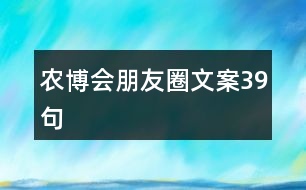 农博会朋友圈文案39句